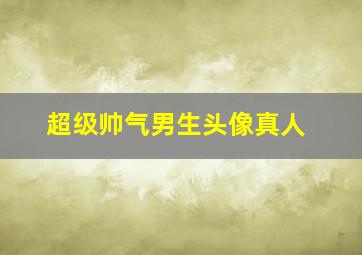 超级帅气男生头像真人